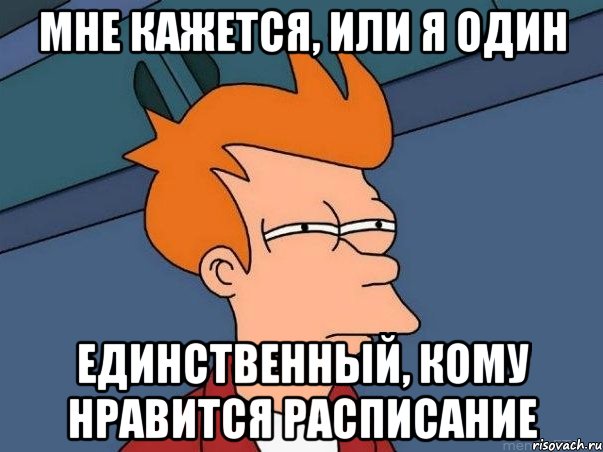 МНЕ КАЖЕТСЯ, ИЛИ Я ОДИН

ЕДИНСТВЕННЫЙ, КОМУ НРАВИТСЯ РАСПИСАНИЕ

risovach.ru